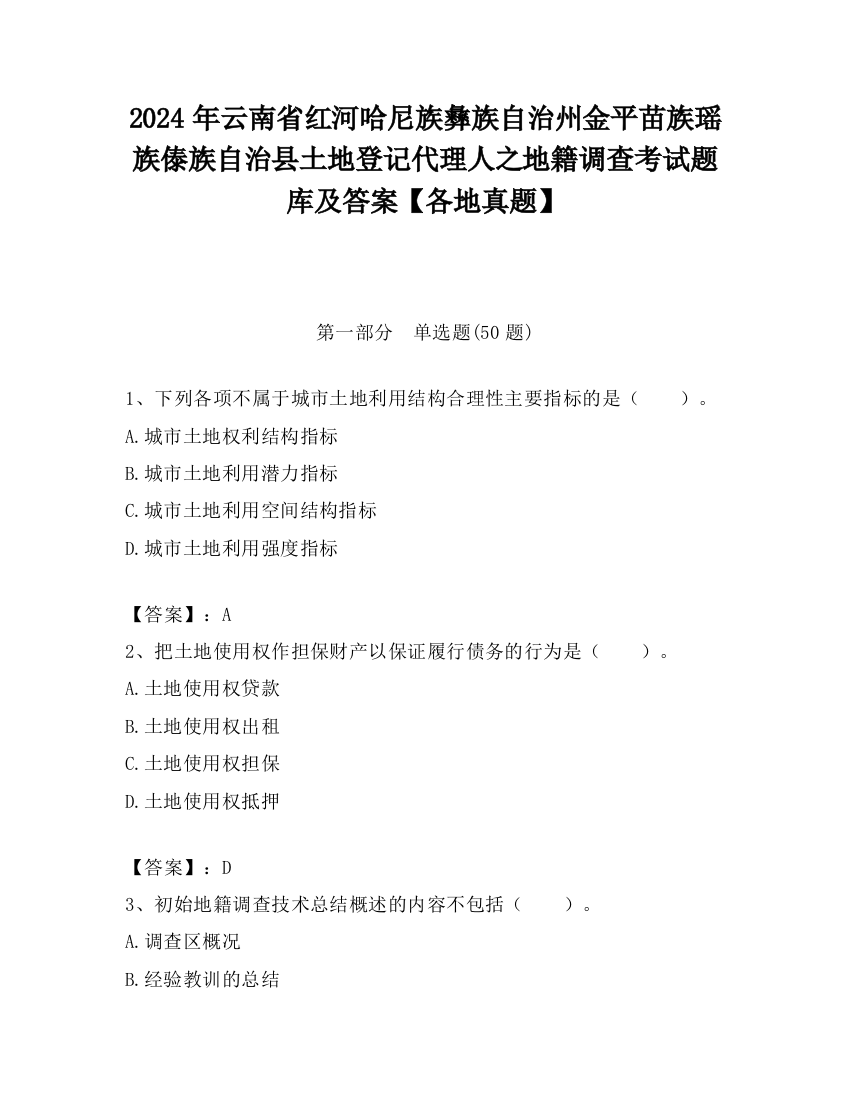 2024 年云南省红河哈尼族彝族自治州金平苗族瑶族傣族自治县土地登记代理人之地籍调查考试题库及答案【各地真题】

第一部分　单选题(50 题)

1、下列各项不属于城市土地利用结构合理性主要指标的是（　　）。

A.城市土地权利结构指标

B.城市土地利用潜力指标

C.城市土地利用空间结构指标

D.城市土地利用强度指标

【答案】：A

2、把土地使用权作担保财产以保证履行债务的行为是（　　）。

A.土地使用权贷款

B.土地使用权出租

C.土地使用权担保

D.土地使用权抵押

【答案】：D

3、初始地籍调查技术总结概述的内容不包括（　　）。

A.调查区概况

B.经验教训的总结